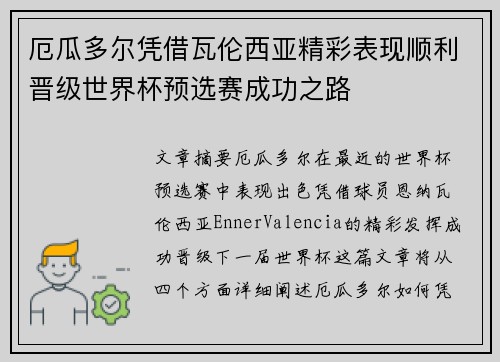 厄瓜多尔凭借瓦伦西亚精彩表现顺利晋级世界杯预选赛成功之路

文章摘要厄瓜多尔在最近的世界杯预选赛中表现出色凭借球员恩纳瓦伦西亚EnnerValencia的精彩发挥成功晋级下一届世界杯这篇文章将从四个方面详细阐述厄瓜多尔如何凭